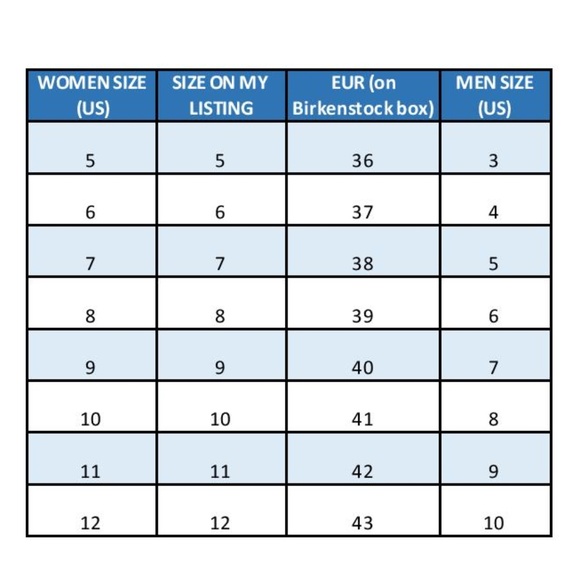 | WOMEN SIZE (US) | SIZE ON MY LISTING | EUR (on Birkenstock box) | MEN SIZE (US) |
|---|---|---|---|
| 5 | 5 | 36 | 3 |
| 6 | 6 | 37 | 4 |
| 7 | 7 | 38 | 5 |
| 8 | 8 | 39 | 6 |
| 9 | 9 | 40 | 7 |
| 10 | 10 | 41 | 8 |
| 11 | 11 | 42 | 9 |
| 12 | 12 | 43 | 10 |